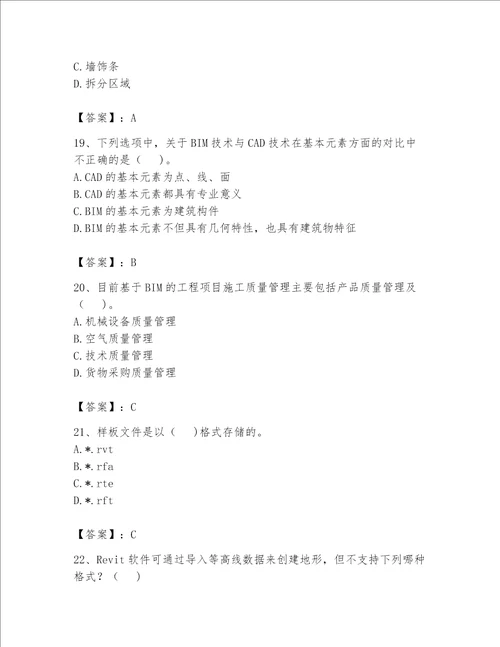 C.墙饰条
D.拆分区域

【答案】：A

19、下列选项中，关于BIM技术与CAD技术在基本元素方面的对比中不正确的是（　）。
A.CAD的基本元素为点、线、面
B.CAD的基本元素都具有专业意义
C.BIM的基本元素为建筑构件
D.BIM的基本元素不但具有几何特性，也具有建筑物特征

【答案】：B

20、目前基于BIM的工程项目施工质量管理主要包括产品质量管理及（　）。
A.机械设备质量管理
B.空气质量管理
C.技术质量管理
D.货物采购质量管理

【答案】：C

21、样板文件是以（　）格式存储的。
A.*.rvt
B.*.rfa
C.*.rte
D.*.rft

【答案】：C

22、Revit软件可通过导入等高线数据来创建地形，但不支持下列哪种格式？（　）